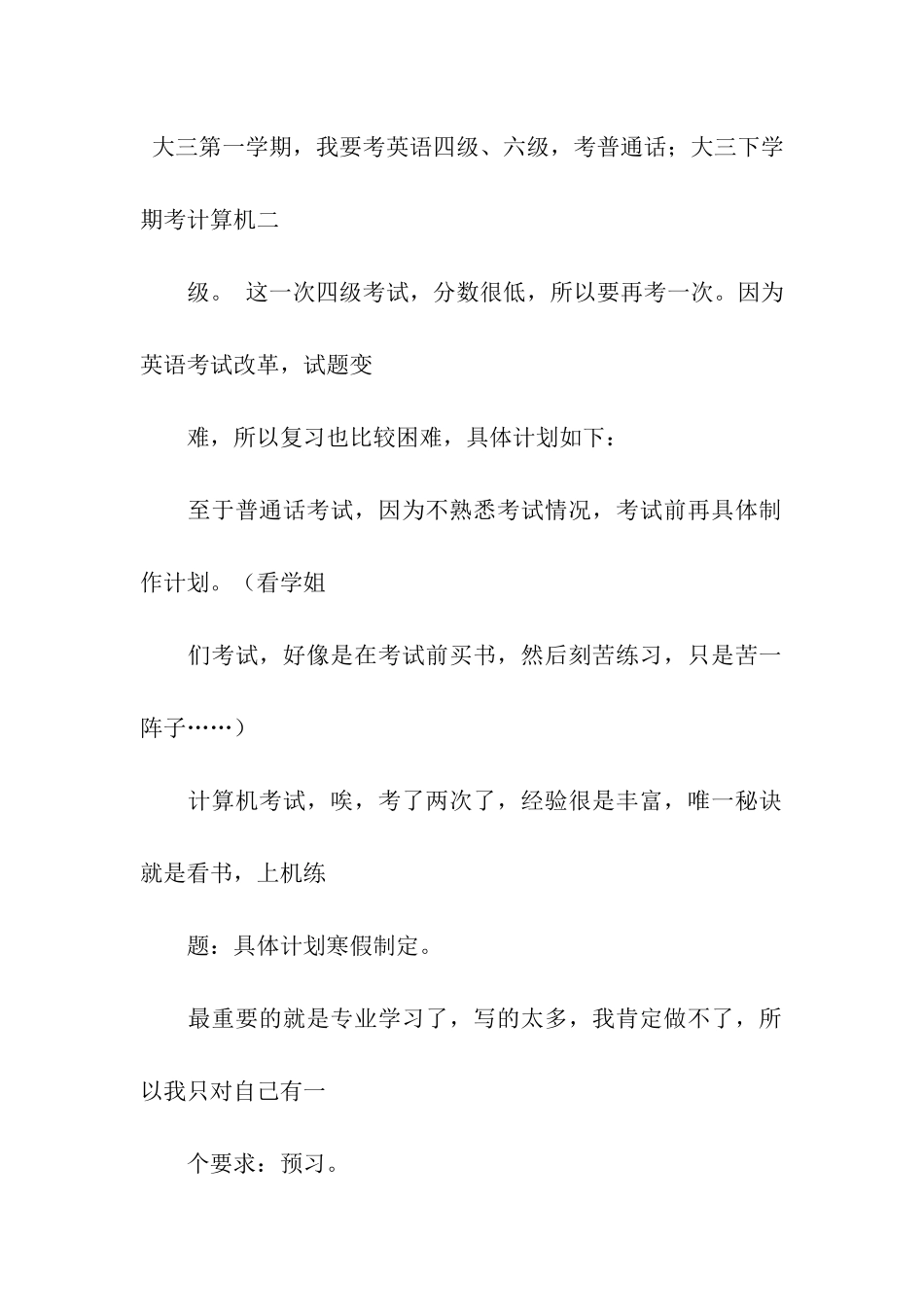 大三第一学期，我要考英语四级、六级，考普通话；大三下学期考计算机二

级。 这一次四级考试，分数很低，所以要再考一次。因为英语考试改革，试题变

难，所以复习也比较困难，具体计划如下：

至于普通话考试，因为不熟悉考试情况，考试前再具体制作计划。（看学姐

们考试，好像是在考试前买书，然后刻苦练习，只是苦一阵子……）

计算机考试，唉，考了两次了，经验很是丰富，唯一秘诀就是看书，上机练

题：具体计划寒假制定。

最重要的就是专业学习了，写的太多，我肯定做不了，所以我只对自己有一

个要求：预习。